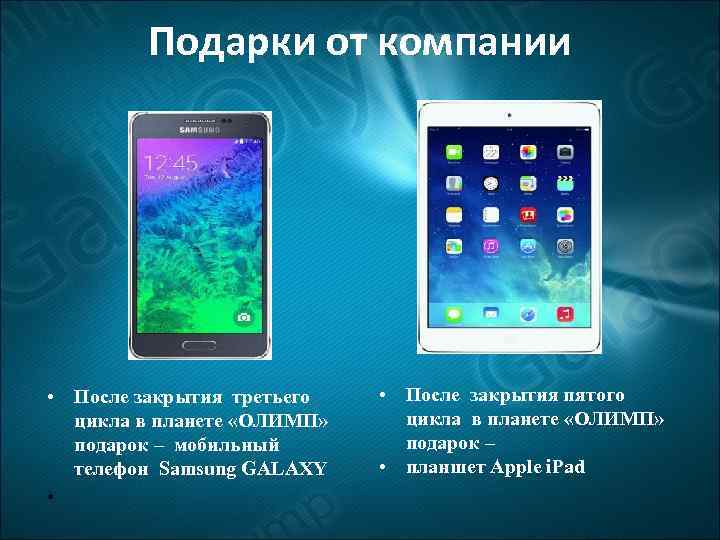 Подарки от компании

SAMSUNG

12:45

• После закрытия третьего цикла в планете «ОЛИМП» подарок – мобильный телефон Samsung GALAXY

•

• После закрытия пятого цикла в планете «ОЛИМП» подарок –

• планшет Apple iPad